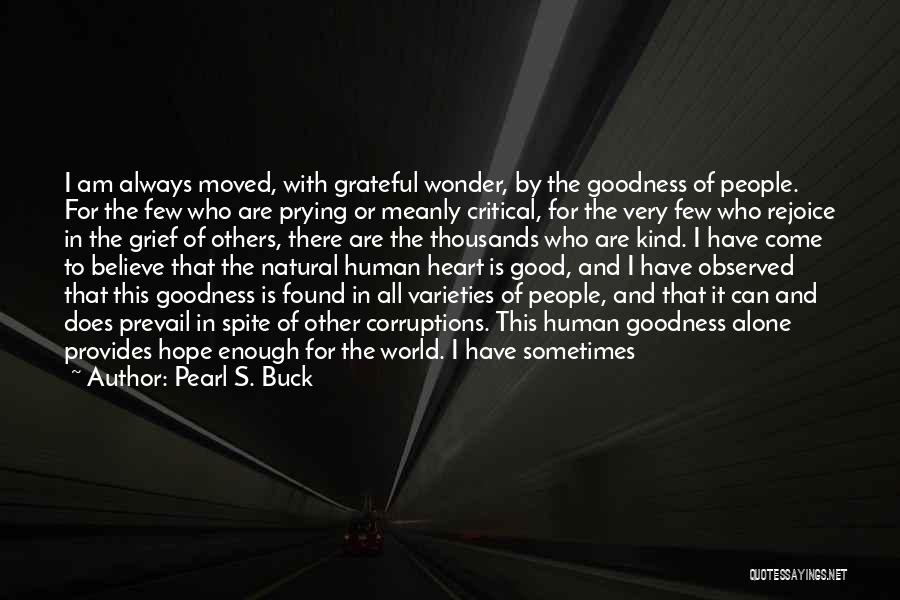 I am always moved, with grateful wonder, by the goodness of people. For the few who are prying or meanly critical, for the very few who rejoice in the grief of others, there are the thousands who are kind. I have come to believe that the natural human heart is good, and I have observed that this goodness is found in all varieties of people, and that it can and does prevail in spite of other corruptions. This human goodness alone provides hope enough for the world. I have sometimes

~ Author: Pearl S. Buck

QUOTESSAYINGS.NET